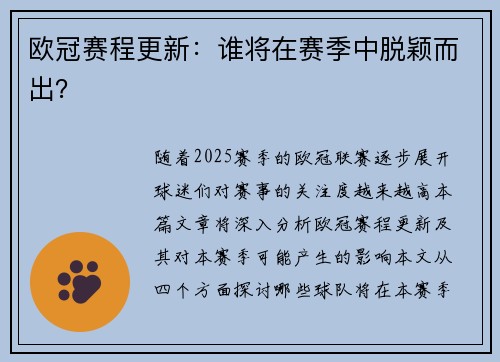 欧冠赛程更新：谁将在赛季中脱颖而出？

随着2025赛季的欧冠联赛逐步展开球迷们对赛事的关注度越来越高本篇文章将深入分析欧冠赛程更新及其对本赛季可能产生的影响本文从四个方面探讨哪些球队将在本赛季